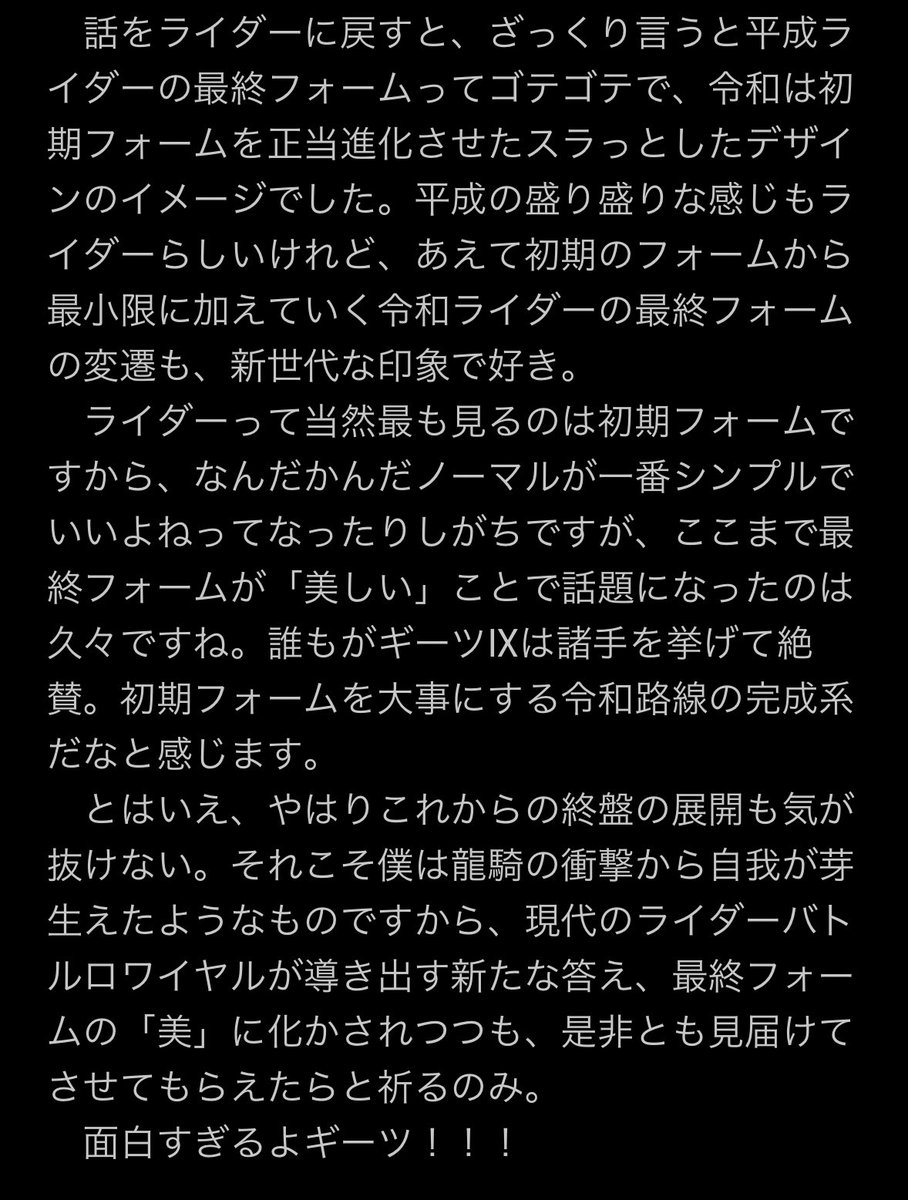 話をライダーに戻すと、ざっくり言うと平成ライダーの最終フォームってゴテゴテで、令和は初期フォームを正当進化させたスラっとしたデザインのイメージでした。平成の盛り盛りな感じもライダーらしいけれど、あえて初期のフォームから最小限に加えていく令和ライダーの最終フォームの変遷も、新世代な印象で好き。

ライダーって当然最も見るのは初期フォームですから、なんだかんだノーマルが一番シンプルでいいよねってなったりしがちですが、ここまで最終フォームが「美しい」ことで話題になったのは久々ですね。誰もがギーツⅨは諸手を挙げて絶賛。初期フォームを大事にする令和路線の完成系だなと感じます。

とはいえ、やはりこれからの終盤の展開も気が抜けない。それこそ僕は龍騎の衝撃から自我が芽生えたようなものですから、現代のライダーバトルロワイヤルが導き出す新たな答え、最終フォームの「美」に化かされつつも、是非とも見届けてさせてもらえたらと祈るのみ。

面白すぎるよギーツ！！！